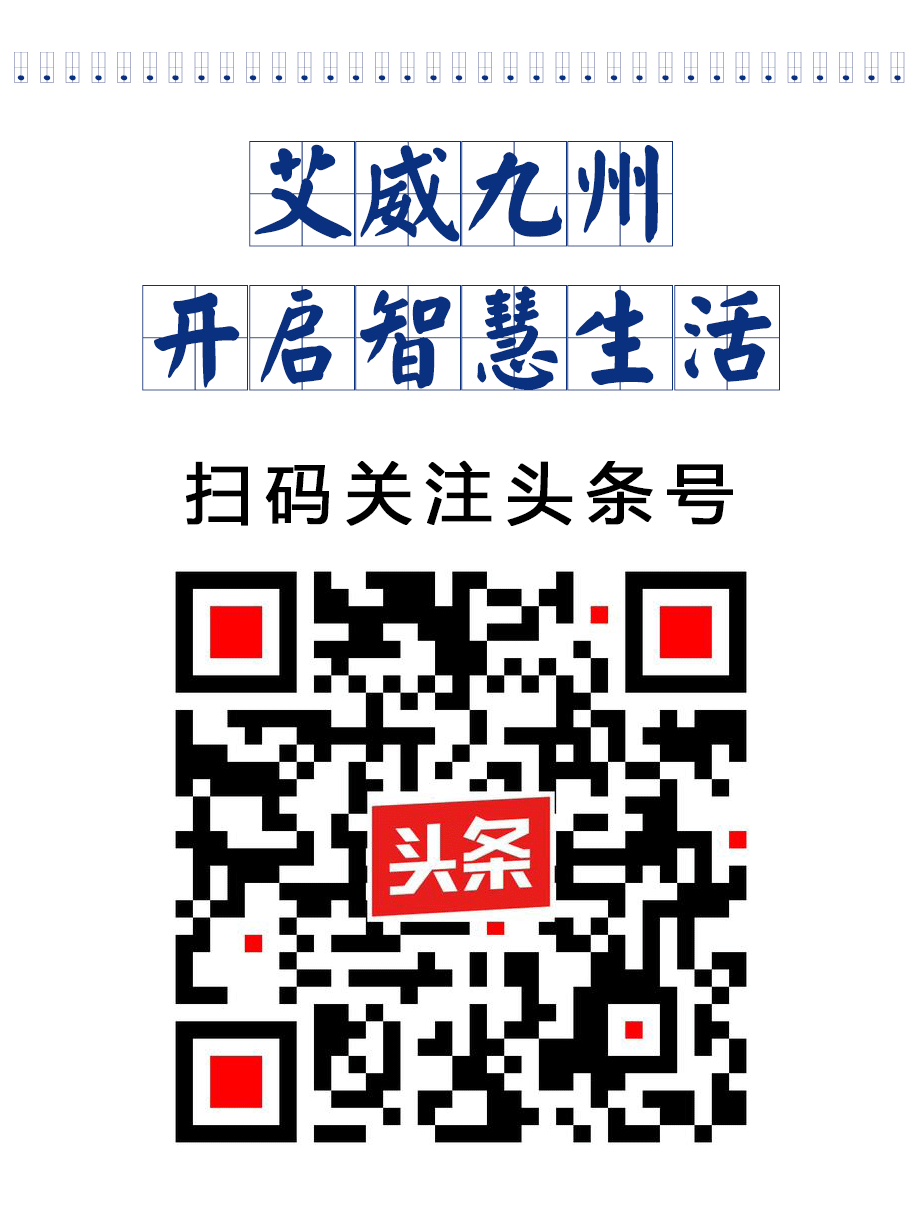 艾威九州

开启智慧生活

扫码关注头条号

头条